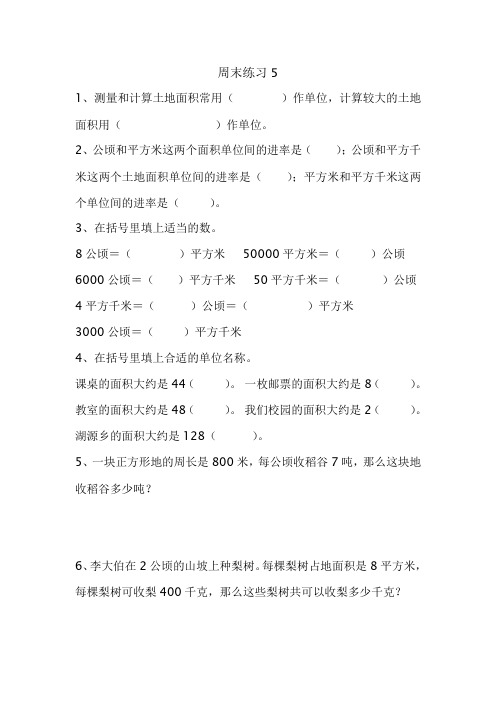 周末练习 5

1、测量和计算土地面积常用（　　　）作单位，计算较大的土地面积用（　　　　　）作单位。

2、公顷和平方米这两个面积单位间的进率是（　　）；公顷和平方千米这两个土地面积单位间的进率是（　　）；平方米和平方千米这两个单位间的进率是（　　）。

3、在括号里填上适当的数。

8 公顷＝（　　　　）平方米　50000 平方米＝（　　　）公顷

6000 公顷＝（　　）平方千米　50 平方千米＝（　　　　）公顷

4 平方千米＝（　　　）公顷＝（　　　　　）平方米

3000 公顷＝（　　）平方千米

4、在括号里填上合适的单位名称。

课桌的面积大约是 44（　　）。一枚邮票的面积大约是 8（　　）。

教室的面积大约是 48（　　）。我们校园的面积大约是 2（　　）。

湖源乡的面积大约是 128（　　）。

5、一块正方形地的周长是 800 米，每公顷收稻谷 7 吨，那么这块地收稻谷多少吨？

6、李大伯在 2 公顷的山坡上种梨树。每棵梨树占地面积是 8 平方米，每棵梨树可收梨 400 千克，那么这些梨树共可以收梨多少千克？